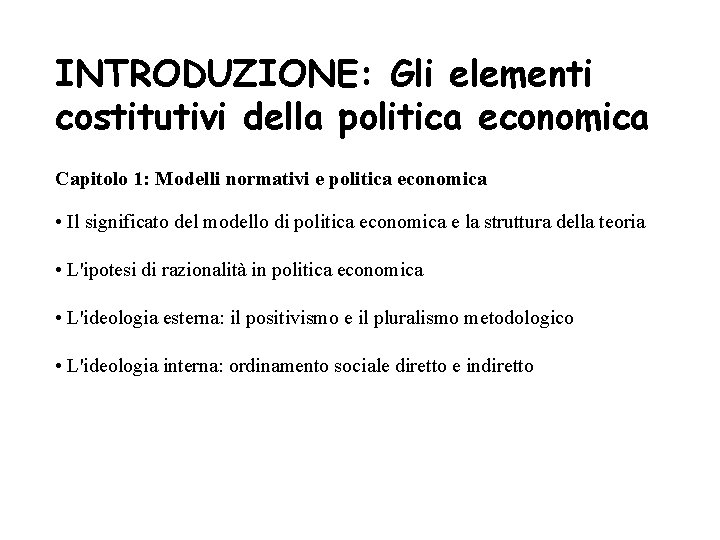 INTRODUZIONE: Gli elementi costitutivi della politica economica

Capitolo 1: Modelli normativi e politica economica

• Il significato del modello di politica economica e la struttura della teoria

• L'ipotesi di razionalità in politica economica

• L'ideologia esterna: il positivismo e il pluralismo metodologico

• L'ideologia interna: ordinamento sociale diretto e indiretto